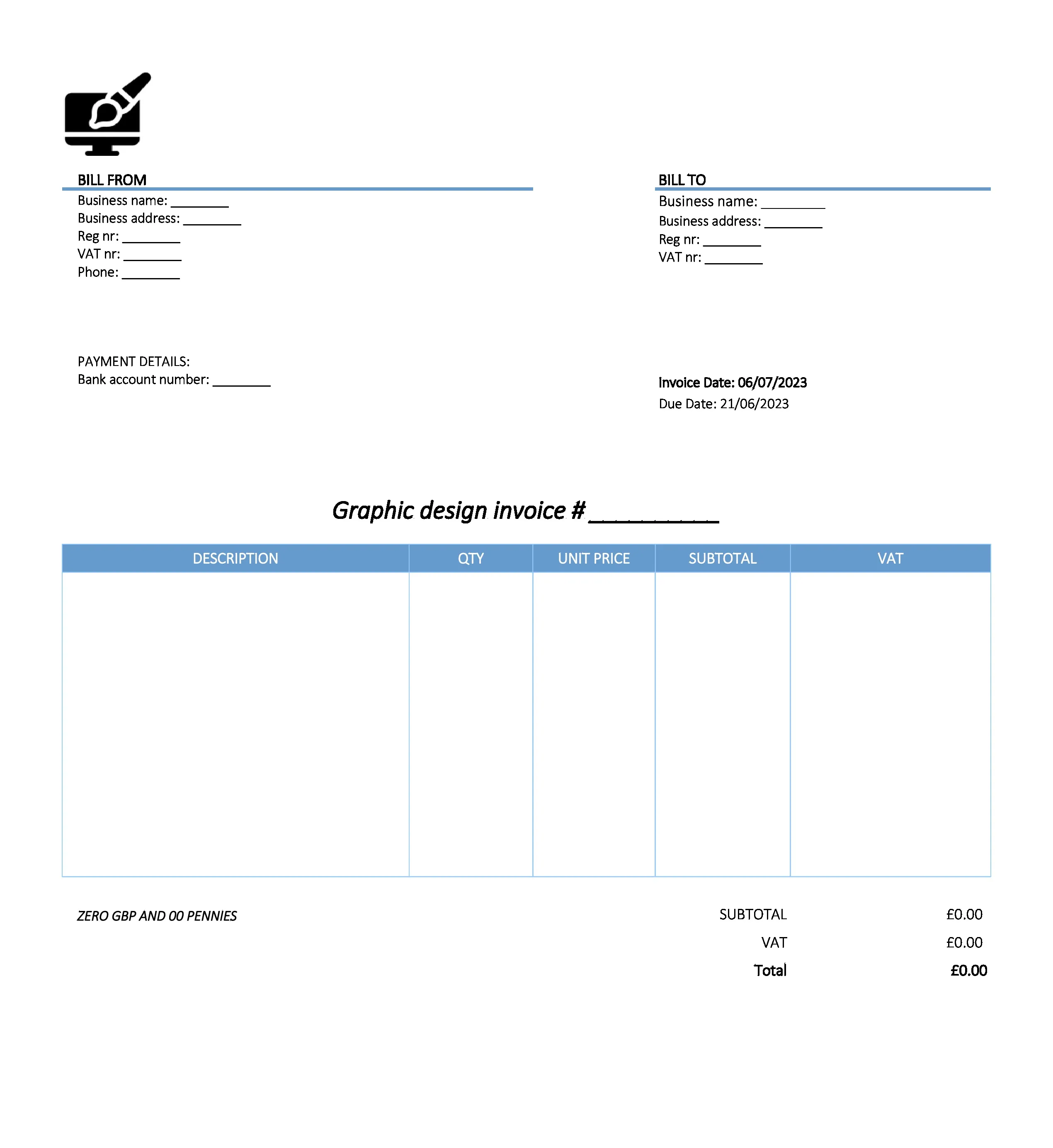 BILL FROM
Business name: ________
Business address: ________
Reg nr: ________
VAT nr: ________
Phone: ________

BILL TO
Business name: ________
Business address: ________
Reg nr: ________
VAT nr: ________

PAYMENT DETAILS:
Bank account number: ________

Invoice Date: 06/07/2023
Due Date: 21/06/2023

Graphic design invoice # __________

| DESCRIPTION | QTY | UNIT PRICE | SUBTOTAL | VAT |
|---|---|---|---|---|
| | | | | |

ZERO GBP AND 00 PENNIES

SUBTOTAL £0.00
VAT £0.00
Total £0.00